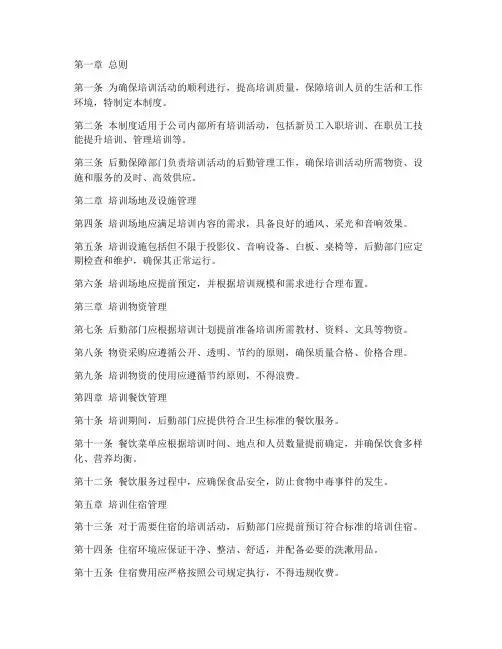 第一章 总则

第一条 为确保培训活动的顺利进行，提高培训质量，保障培训人员的生活和工作环境，特制定本制度。

第二条 本制度适用于公司内部所有培训活动，包括新员工入职培训、在职员工技能提升培训、管理培训等。

第三条 后勤保障部门负责培训活动的后勤管理工作，确保培训活动所需物资、设施和服务的及时、高效供应。

第二章 培训场地及设施管理

第四条 培训场地应满足培训内容的需求，具备良好的通风、采光和音响效果。

第五条 培训设施包括但不限于投影仪、音响设备、白板、桌椅等，后勤部门应定期检查和维护，确保其正常运行。

第六条 培训场地应提前预定，并根据培训规模和需求进行合理布置。

第三章 培训物资管理

第七条 后勤部门应根据培训计划提前准备培训所需教材、资料、文具等物资。

第八条 物资采购应遵循公开、透明、节约的原则，确保质量合格、价格合理。

第九条 培训物资的使用应遵循节约原则，不得浪费。

第四章 培训餐饮管理

第十条 培训期间，后勤部门应提供符合卫生标准的餐饮服务。

第十一条 餐饮菜单应根据培训时间、地点和人员数量提前确定，并确保饮食多样化、营养均衡。

第十二条 餐饮服务过程中，应确保食品安全，防止食物中毒事件的发生。

第五章 培训住宿管理

第十三条 对于需要住宿的培训活动，后勤部门应提前预订符合标准的培训住宿。

第十四条 住宿环境应保证干净、整洁、舒适，并配备必要的洗漱用品。

第十五条 住宿费用应严格按照公司规定执行，不得违规收费。